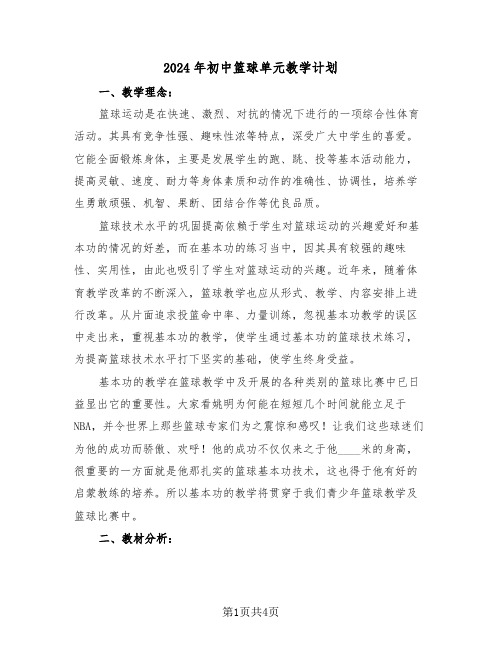 2024年初中篮球单元教学计划

一、教学理念：

篮球运动是在快速、激烈、对抗的情况下进行的一项综合性体育活动。其具有竞争性强、趣味性浓等特点，深受广大中学生的喜爱。它能全面锻炼身体，主要是发展学生的跑、跳、投等基本活动能力，提高灵敏、速度、耐力等身体素质和动作的准确性、协调性，培养学生勇敢顽强、机智、果断、团结合作等优良品质。

篮球技术水平的巩固提高依赖于学生对篮球运动的兴趣爱好和基本功的情况的好差，而在基本功的练习当中，因其具有较强的趣味性、实用性，由此也吸引了学生对篮球运动的兴趣。近年来，随着体育教学改革的不断深入，篮球教学也应从形式、教学、内容安排上进行改革。从片面追求投篮命中率、力量训练，忽视基本功教学的误区中走出来，重视基本功的教学，使学生通过基本功的篮球技术练习，为提高篮球技术水平打下坚实的基础，使学生终身受益。

基本功的教学在篮球教学中及开展的各种类别的篮球比赛中已日益显出它的重要性。大家看姚明为何能在短短几个时间就能立足于NBA，并令世界上那些篮球专家们为之震惊和感叹！让我们这些球迷们为他的成功而骄傲、欢呼！他的成功不仅仅来之于他____米的身高，很重要的一方面就是他那扎实的篮球基本功技术，这也得于他有好的启蒙教练的培养。所以基本功的教学将贯穿于我们青少年篮球教学及篮球比赛中。

二、教材分析：

第1页共4页